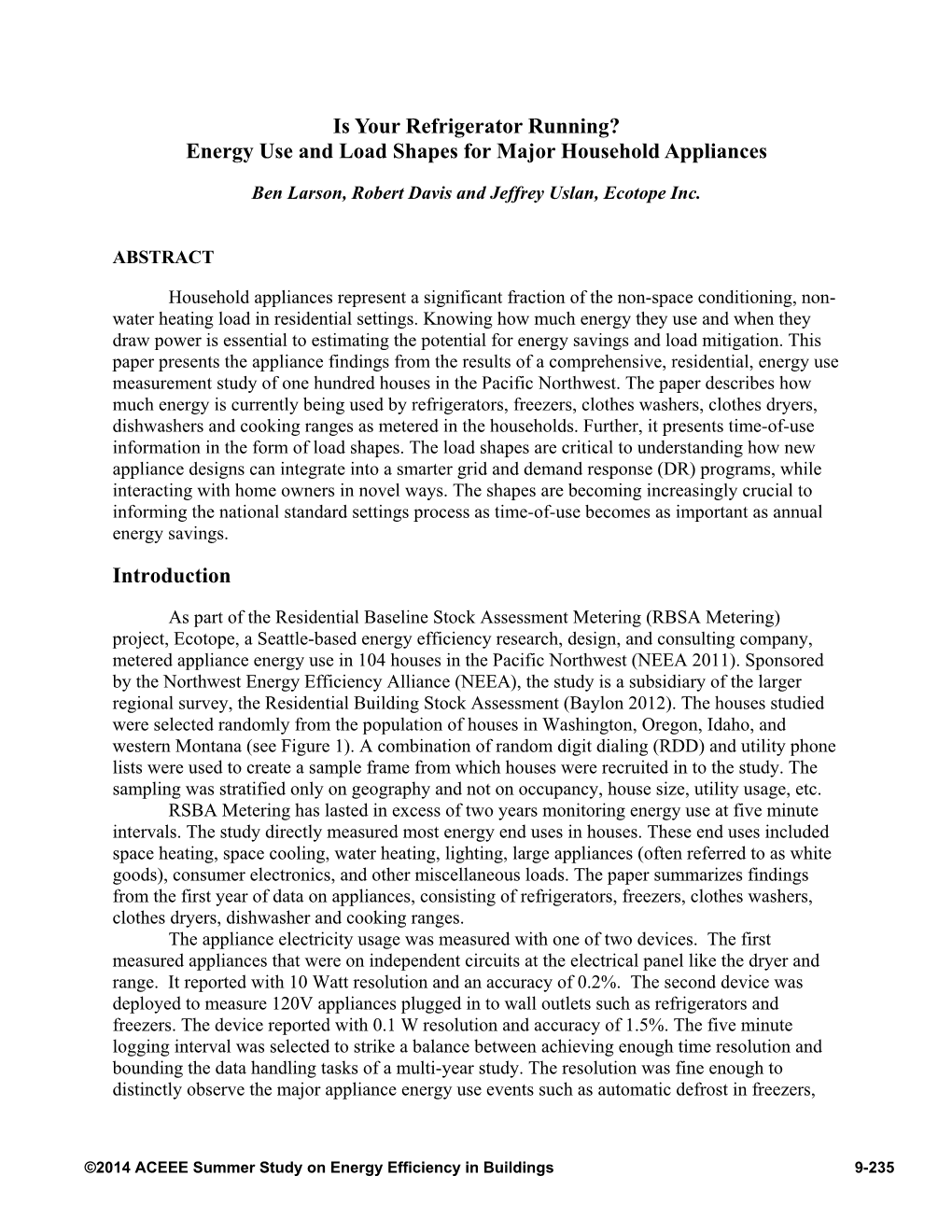 Is Your Refrigerator Running?
Energy Use and Load Shapes for Major Household Appliances

Ben Larson, Robert Davis and Jeffrey Uslan, Ecotope Inc.

ABSTRACT

Household appliances represent a significant fraction of the non-space conditioning, non-water heating load in residential settings. Knowing how much energy they use and when they draw power is essential to estimating the potential for energy savings and load mitigation. This paper presents the appliance findings from the results of a comprehensive, residential, energy use measurement study of one hundred houses in the Pacific Northwest. The paper describes how much energy is currently being used by refrigerators, freezers, clothes washers, clothes dryers, dishwashers and cooking ranges as metered in the households. Further, it presents time-of-use information in the form of load shapes. The load shapes are critical to understanding how new appliance designs can integrate into a smarter grid and demand response (DR) programs, while interacting with home owners in novel ways. The shapes are becoming increasingly crucial to informing the national standard settings process as time-of-use becomes as important as annual energy savings.

Introduction

As part of the Residential Baseline Stock Assessment Metering (RBSA Metering) project, Ecotope, a Seattle-based energy efficiency research, design, and consulting company, metered appliance energy use in 104 houses in the Pacific Northwest (NEEA 2011). Sponsored by the Northwest Energy Efficiency Alliance (NEEA), the study is a subsidiary of the larger regional survey, the Residential Building Stock Assessment (Baylon 2012). The houses studied were selected randomly from the population of houses in Washington, Oregon, Idaho, and western Montana (see Figure 1). A combination of random digit dialing (RDD) and utility phone lists were used to create a sample frame from which houses were recruited in to the study. The sampling was stratified only on geography and not on occupancy, house size, utility usage, etc.

RSBA Metering has lasted in excess of two years monitoring energy use at five minute intervals. The study directly measured most energy end uses in houses. These end uses included space heating, space cooling, water heating, lighting, large appliances (often referred to as white goods), consumer electronics, and other miscellaneous loads. The paper summarizes findings from the first year of data on appliances, consisting of refrigerators, freezers, clothes washers, clothes dryers, dishwasher and cooking ranges.

The appliance electricity usage was measured with one of two devices. The first measured appliances that were on independent circuits at the electrical panel like the dryer and range. It reported with 10 Watt resolution and an accuracy of 0.2%. The second device was deployed to measure 120V appliances plugged in to wall outlets such as refrigerators and freezers. The device reported with 0.1 W resolution and accuracy of 1.5%. The five minute logging interval was selected to strike a balance between achieving enough time resolution and bounding the data handling tasks of a multi-year study. The resolution was fine enough to distinctly observe the major appliance energy use events such as automatic defrost in freezers,

©2014 ACEEE Summer Study on Energy Efficiency in Buildings 9-235